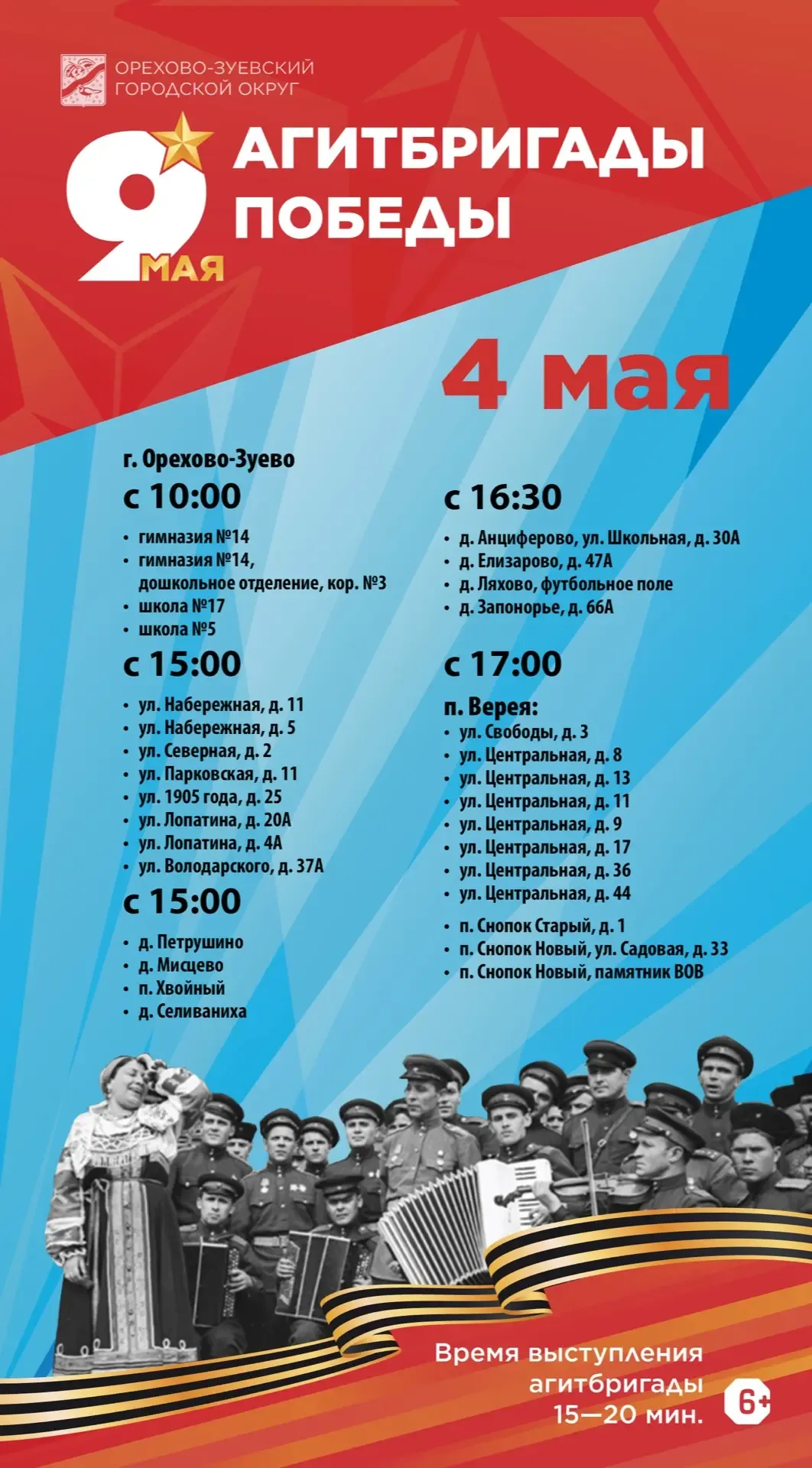 ОРЕХОВО-ЗУЕВСКИЙ ГОРОДСКОЙ ОКРУГ

9 МАЯ

АГИТБРИГАДЫ ПОБЕДЫ

4 мая

г. Орехово-Зуево
с 10:00
• гимназия №14
• гимназия №14, дошкольное отделение, кор. №3
• школа №17
• школа №5

с 15:00
• ул. Набережная, д. 11
• ул. Набережная, д. 5
• ул. Северная, д. 2
• ул. Парковская, д. 11
• ул. 1905 года, д. 25
• ул. Лопатина, д. 20А
• ул. Лопатина, д. 4А
• ул. Володарского, д. 37А

с 15:00
• д. Петрушино
• д. Мисцево
• п. Хвойный
• д. Селиваниха

с 16:30
• д. Анциферово, ул. Школьная, д. 30А
• д. Елизарово, д. 47А
• д. Ляхово, футбольное поле
• д. Запонорье, д. 66А

с 17:00
п. Верея:
• ул. Свободы, д. 3
• ул. Центральная, д. 8
• ул. Центральная, д. 13
• ул. Центральная, д. 11
• ул. Центральная, д. 9
• ул. Центральная, д. 17
• ул. Центральная, д. 36
• ул. Центральная, д. 44

• п. Снопок Старый, д. 1
• п. Снопок Новый, ул. Садовая, д. 33
• п. Снопок Новый, памятник ВОВ

Время выступления агитбригады 15—20 мин.

6+